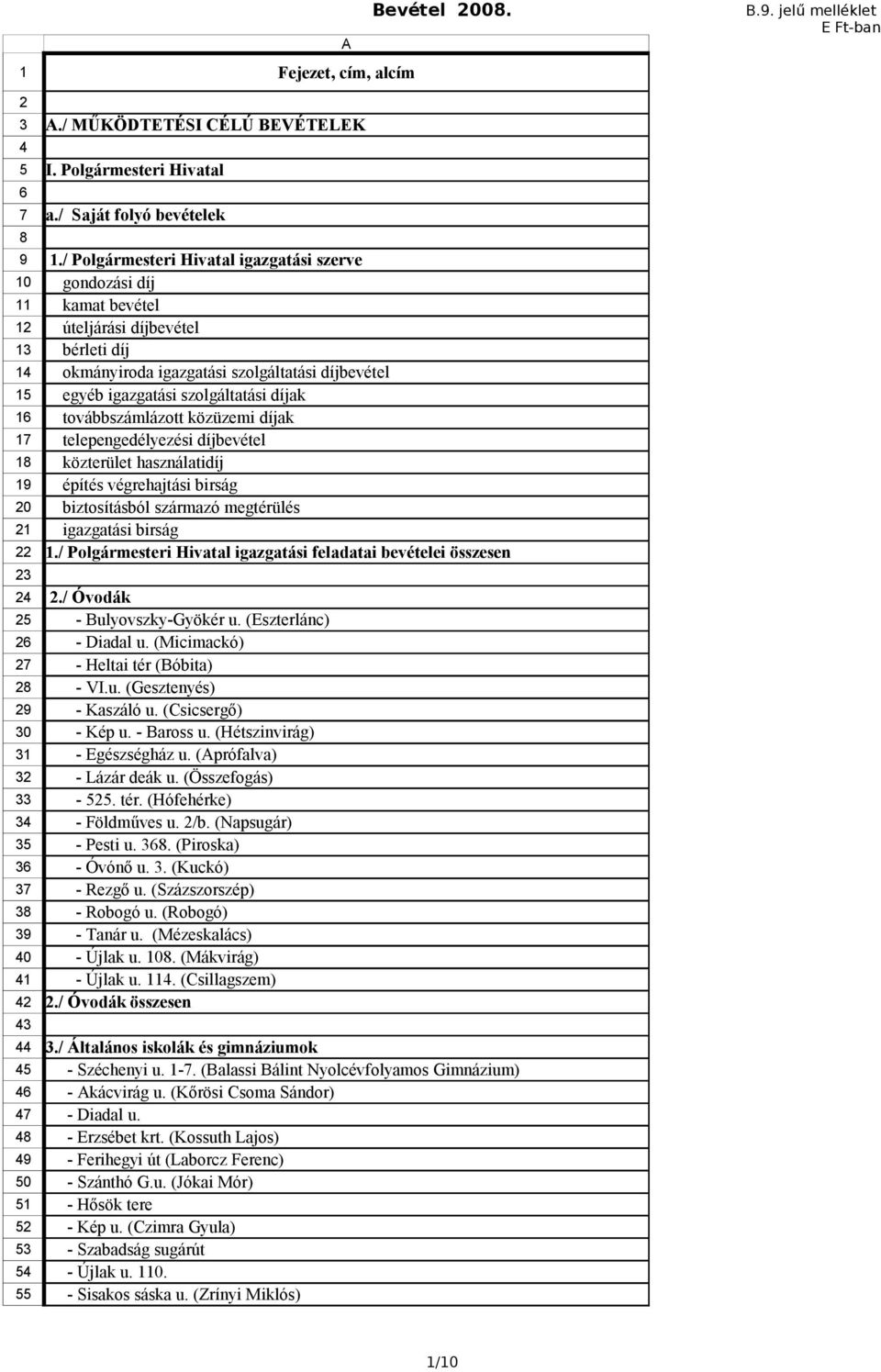 Bevétel 2008.

B.9. jelű melléklet
E Ft-ban

| | A |
|---|---|
| 1 | Fejezet, cím, alcím |
| 2 | |
| 3 | A./ MŰKÖDTETÉSI CÉLÚ BEVÉTELEK |
| 4 | |
| 5 | I. Polgármesteri Hivatal |
| 6 | |
| 7 | a./ Saját folyó bevételek |
| 8 | |
| 9 | 1./ Polgármesteri Hivatal igazgatási szerve |
| 10 | gondozási díj |
| 11 | kamat bevétel |
| 12 | úteljárási díjbevétel |
| 13 | bérleti díj |
| 14 | okmányiroda igazgatási szolgáltatási díjbevétel |
| 15 | egyéb igazgatási szolgáltatási díjak |
| 16 | továbbszámlázott közüzemi díjak |
| 17 | telepengedélyezési díjbevétel |
| 18 | közterület használatidíj |
| 19 | építés végrehajtási birság |
| 20 | biztosításból származó megtérülés |
| 21 | igazgatási birság |
| 22 | 1./ Polgármesteri Hivatal igazgatási feladatai bevételei összesen |
| 23 | |
| 24 | 2./ Óvodák |
| 25 | - Bulyovszky-Gyökér u. (Eszterlánc) |
| 26 | - Diadal u. (Micimackó) |
| 27 | - Heltai tér (Bóbita) |
| 28 | - VI.u. (Gesztenyés) |
| 29 | - Kaszáló u. (Csicsergő) |
| 30 | - Kép u. - Baross u. (Hétszinvirág) |
| 31 | - Egészségház u. (Aprófalva) |
| 32 | - Lázár deák u. (Összefogás) |
| 33 | - 525. tér. (Hófehérke) |
| 34 | - Földműves u. 2/b. (Napsugár) |
| 35 | - Pesti u. 368. (Piroska) |
| 36 | - Óvónő u. 3. (Kuckó) |
| 37 | - Rezgő u. (Százszorszép) |
| 38 | - Robogó u. (Robogó) |
| 39 | - Tanár u. (Mézeskalács) |
| 40 | - Újlak u. 108. (Mákvirág) |
| 41 | - Újlak u. 114. (Csillagszem) |
| 42 | 2./ Óvodák összesen |
| 43 | |
| 44 | 3./ Általános iskolák és gimnáziumok |
| 45 | - Széchenyi u. 1-7. (Balassi Bálint Nyolcévfolyamos Gimnázium) |
| 46 | - Akácvirág u. (Kőrösi Csoma Sándor) |
| 47 | - Diadal u. |
| 48 | - Erzsébet krt. (Kossuth Lajos) |
| 49 | - Ferihegyi út (Laborcz Ferenc) |
| 50 | - Szánthó G.u. (Jókai Mór) |
| 51 | - Hősök tere |
| 52 | - Kép u. (Czimra Gyula) |
| 53 | - Szabadság sugárút |
| 54 | - Újlak u. 110. |
| 55 | - Sisakos sáska u. (Zrínyi Miklós) |

1/10